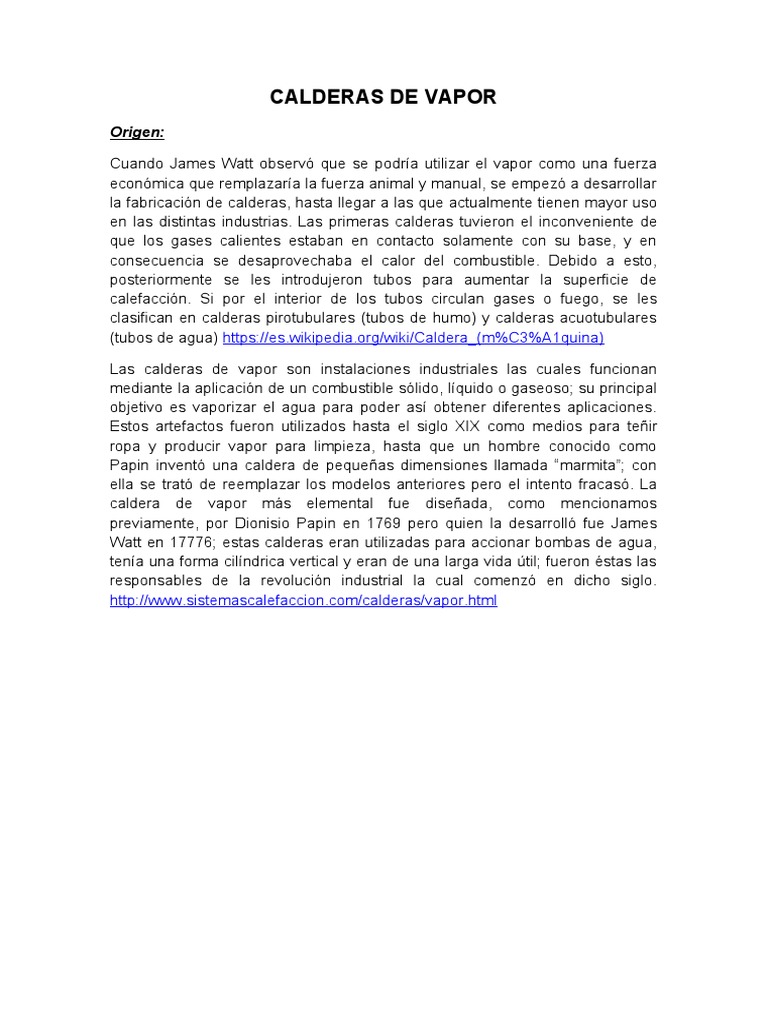 CALDERAS DE VAPOR

Origen:

Cuando James Watt observó que se podría utilizar el vapor como una fuerza económica que remplazaría la fuerza animal y manual, se empezó a desarrollar la fabricación de calderas, hasta llegar a las que actualmente tienen mayor uso en las distintas industrias. Las primeras calderas tuvieron el inconveniente de que los gases calientes estaban en contacto solamente con su base, y en consecuencia se desaprovechaba el calor del combustible. Debido a esto, posteriormente se les introdujeron tubos para aumentar la superficie de calefacción. Si por el interior de los tubos circulan gases o fuego, se les clasifican en calderas pirotubulares (tubos de humo) y calderas acuotubulares (tubos de agua) https://es.wikipedia.org/wiki/Caldera_(m%C3%A1quina)

Las calderas de vapor son instalaciones industriales las cuales funcionan mediante la aplicación de un combustible sólido, líquido o gaseoso; su principal objetivo es vaporizar el agua para poder así obtener diferentes aplicaciones. Estos artefactos fueron utilizados hasta el siglo XIX como medios para teñir ropa y producir vapor para limpieza, hasta que un hombre conocido como Papin inventó una caldera de pequeñas dimensiones llamada “marmita”; con ella se trató de reemplazar los modelos anteriores pero el intento fracasó. La caldera de vapor más elemental fue diseñada, como mencionamos previamente, por Dionisio Papin en 1769 pero quien la desarrolló fue James Watt en 17776; estas calderas eran utilizadas para accionar bombas de agua, tenía una forma cilíndrica vertical y eran de una larga vida útil; fueron éstas las responsables de la revolución industrial la cual comenzó en dicho siglo. http://www.sistemascalefaccion.com/calderas/vapor.html